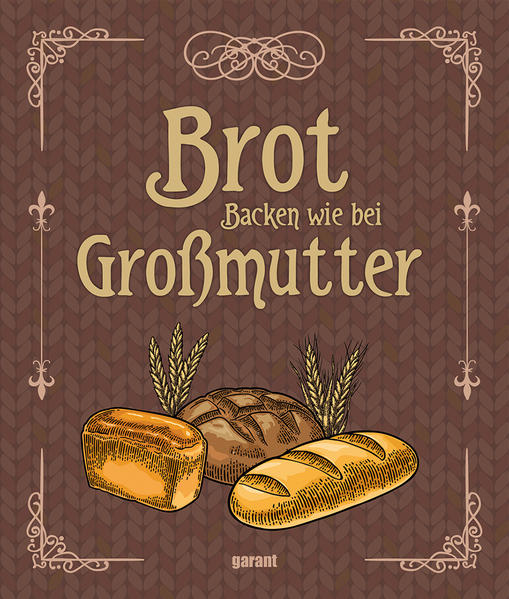 Brot
Backen wie bei
Großmutter

garant